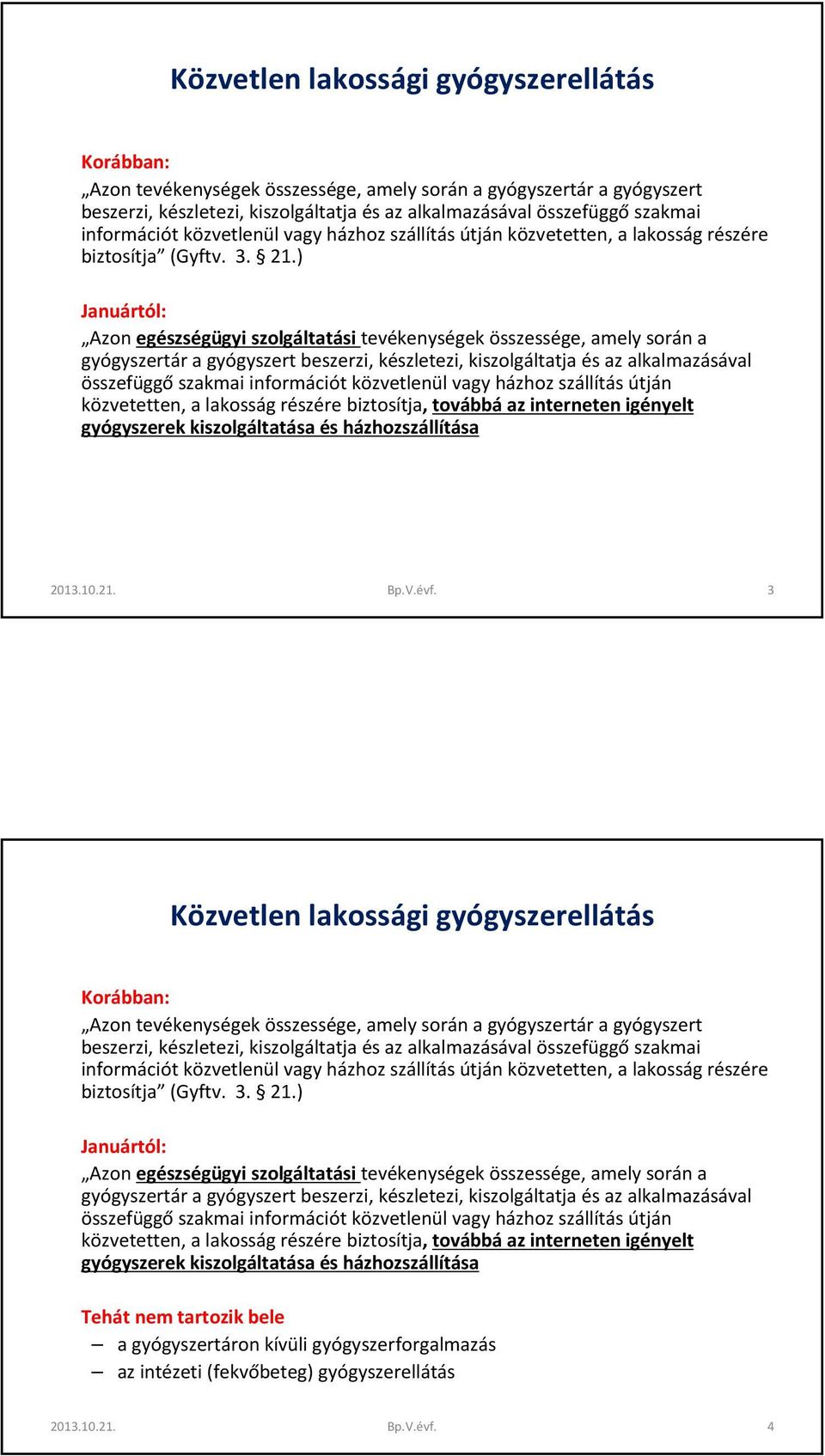 Közvetlen lakossági gyógyszerellátás

Korábban:

„Azon tevékenységek összessége, amely során a gyógyszertár a gyógyszert beszerzi, készletezi, kiszolgáltatja és az alkalmazásával összefüggő szakmai információt közvetlenül vagy házhoz szállítás útján közvetetten, a lakosság részére biztosítja” (Gyftv. 3. § 21.)

Januártól:

„Azon egészségügyi szolgáltatási tevékenységek összessége, amely során a gyógyszertár a gyógyszert beszerzi, készletezi, kiszolgáltatja és az alkalmazásával összefüggő szakmai információt közvetlenül vagy házhoz szállítás útján közvetetten, a lakosság részére biztosítja, továbbá az interneten igényelt gyógyszerek kiszolgáltatása és házhozszállítása

2013.10.21. Bp.V.évf. 3

Közvetlen lakossági gyógyszerellátás

Korábban:

„Azon tevékenységek összessége, amely során a gyógyszertár a gyógyszert beszerzi, készletezi, kiszolgáltatja és az alkalmazásával összefüggő szakmai információt közvetlenül vagy házhoz szállítás útján közvetetten, a lakosság részére biztosítja” (Gyftv. 3. § 21.)

Januártól:

„Azon egészségügyi szolgáltatási tevékenységek összessége, amely során a gyógyszertár a gyógyszert beszerzi, készletezi, kiszolgáltatja és az alkalmazásával összefüggő szakmai információt közvetlenül vagy házhoz szállítás útján közvetetten, a lakosság részére biztosítja, továbbá az interneten igényelt gyógyszerek kiszolgáltatása és házhozszállítása

Tehát nem tartozik bele

– a gyógyszertáron kívüli gyógyszerforgalmazás
– az intézeti (fekvőbeteg) gyógyszerellátás

2013.10.21. Bp.V.évf. 4